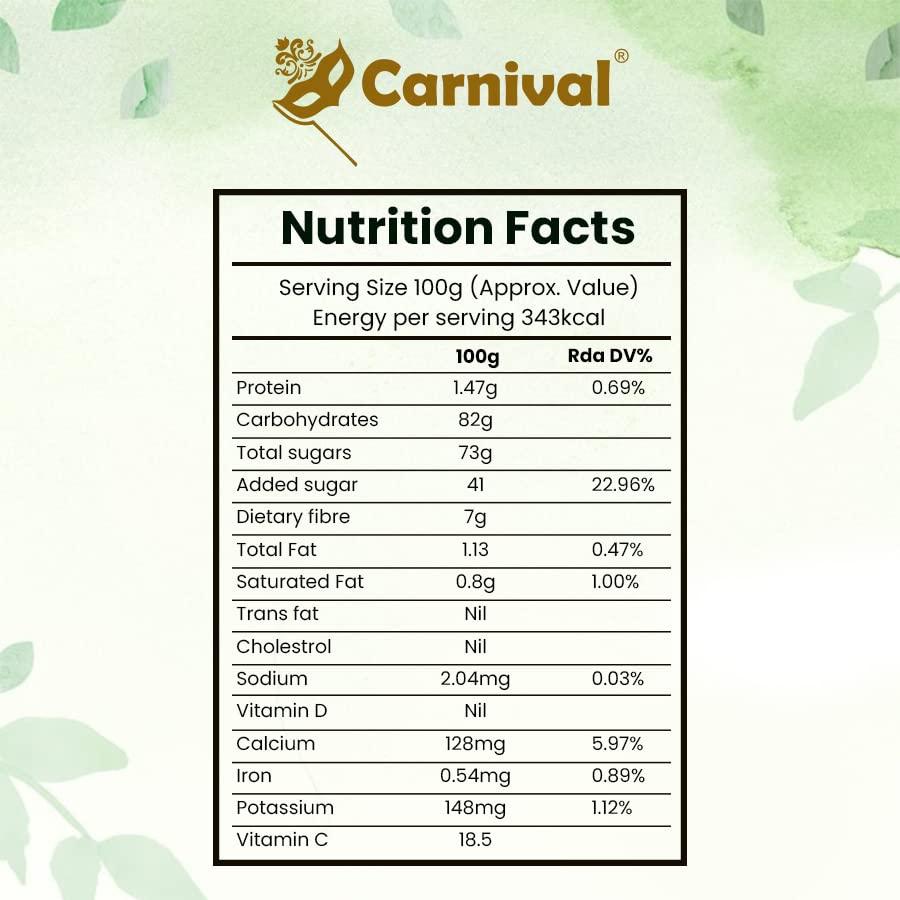 Carnival®

Nutrition Facts

Serving Size 100g (Approx. Value)
Energy per serving 343kcal

| | 100g | Rda DV% |
|---|---|---|
| Protein | 1.47g | 0.69% |
| Carbohydrates | 82g | |
| Total sugars | 73g | |
| Added sugar | 41 | 22.96% |
| Dietary fibre | 7g | |
| Total Fat | 1.13 | 0.47% |
| Saturated Fat | 0.8g | 1.00% |
| Trans fat | Nil | |
| Cholestrol | Nil | |
| Sodium | 2.04mg | 0.03% |
| Vitamin D | Nil | |
| Calcium | 128mg | 5.97% |
| Iron | 0.54mg | 0.89% |
| Potassium | 148mg | 1.12% |
| Vitamin C | 18.5 | |